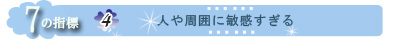 7の指標 4 人や周囲に敏感すぎる